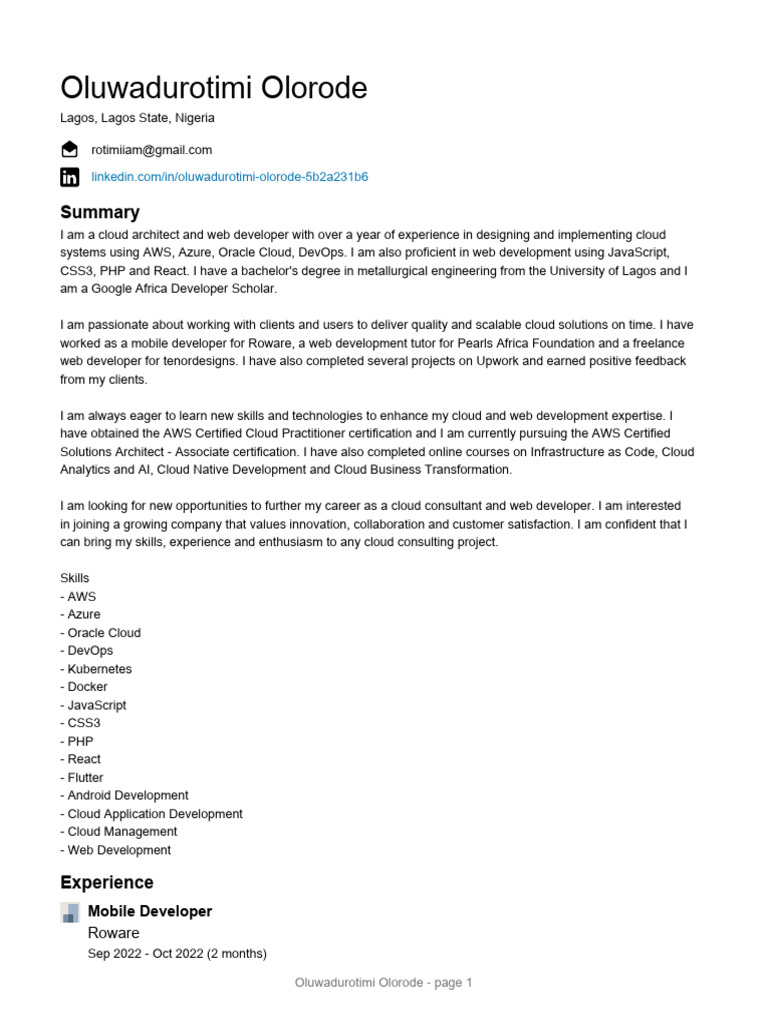 Oluwadurotimi Olorode

Lagos, Lagos State, Nigeria

rotimiiam@gmail.com

linkedin.com/in/oluwadurotimi-olorode-5b2a231b6

Summary

I am a cloud architect and web developer with over a year of experience in designing and implementing cloud systems using AWS, Azure, Oracle Cloud, DevOps. I am also proficient in web development using JavaScript, CSS3, PHP and React. I have a bachelor's degree in metallurgical engineering from the University of Lagos and I am a Google Africa Developer Scholar.

I am passionate about working with clients and users to deliver quality and scalable cloud solutions on time. I have worked as a mobile developer for Roware, a web development tutor for Pearls Africa Foundation and a freelance web developer for tenordesigns. I have also completed several projects on Upwork and earned positive feedback from my clients.

I am always eager to learn new skills and technologies to enhance my cloud and web development expertise. I have obtained the AWS Certified Cloud Practitioner certification and I am currently pursuing the AWS Certified Solutions Architect - Associate certification. I have also completed online courses on Infrastructure as Code, Cloud Analytics and AI, Cloud Native Development and Cloud Business Transformation.

I am looking for new opportunities to further my career as a cloud consultant and web developer. I am interested in joining a growing company that values innovation, collaboration and customer satisfaction. I am confident that I can bring my skills, experience and enthusiasm to any cloud consulting project.

Skills
- AWS
- Azure
- Oracle Cloud
- DevOps
- Kubernetes
- Docker
- JavaScript
- CSS3
- PHP
- React
- Flutter
- Android Development
- Cloud Application Development
- Cloud Management
- Web Development

Experience

Mobile Developer
Roware
Sep 2022 - Oct 2022 (2 months)

Oluwadurotimi Olorode - page 1